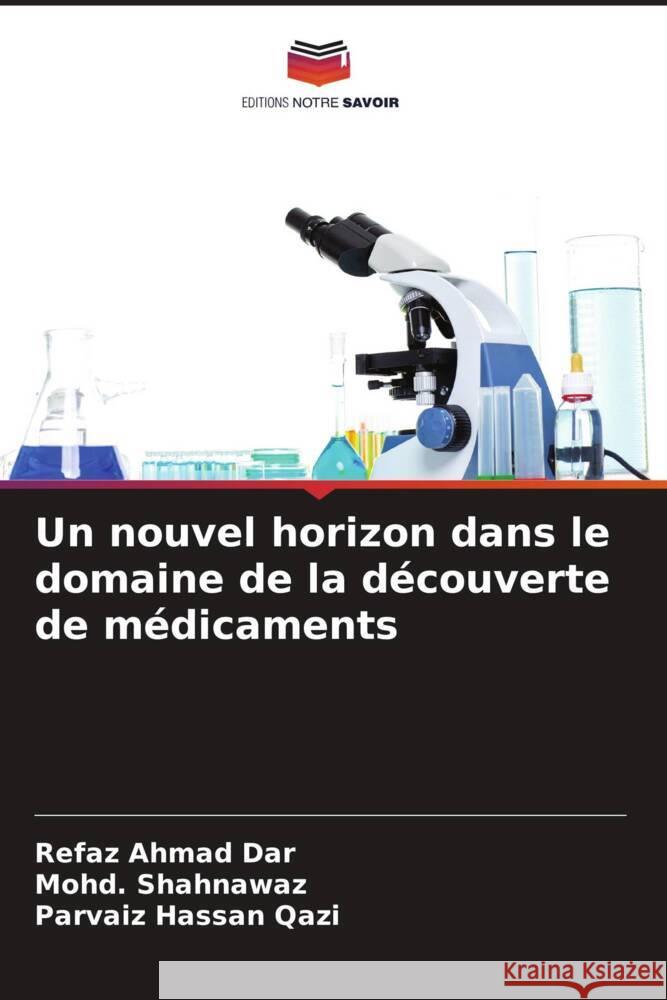 EDITIONS NOTRE SAVOIR

Un nouvel horizon dans le domaine de la découverte de médicaments

Refaz Ahmad Dar
Mohd. Shahnawaz
Parvaiz Hassan Qazi